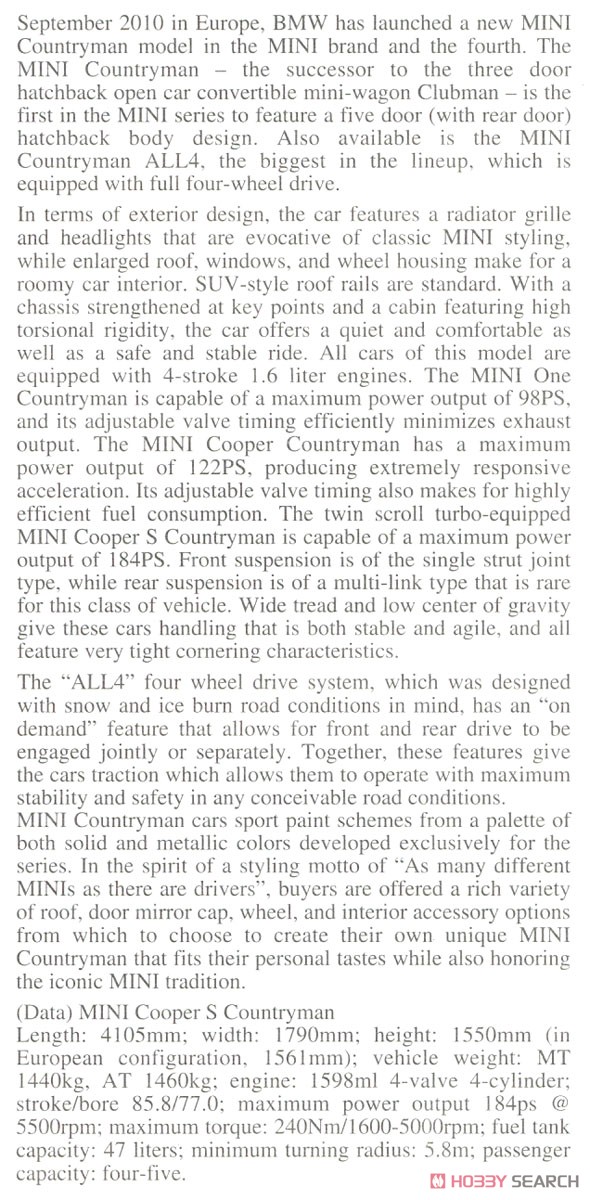 September 2010 in Europe, BMW has launched a new MINI Countryman model in the MINI brand and the fourth. The MINI Countryman – the successor to the three door hatchback open car convertible mini-wagon Clubman – is the first in the MINI series to feature a five door (with rear door) hatchback body design. Also available is the MINI Countryman ALL4, the biggest in the lineup, which is equipped with full four-wheel drive.

In terms of exterior design, the car features a radiator grille and headlights that are evocative of classic MINI styling, while enlarged roof, windows, and wheel housing make for a roomy car interior. SUV-style roof rails are standard. With a chassis strengthened at key points and a cabin featuring high torsional rigidity, the car offers a quiet and comfortable as well as a safe and stable ride. All cars of this model are equipped with 4-stroke 1.6 liter engines. The MINI One Countryman is capable of a maximum power output of 98PS, and its adjustable valve timing efficiently minimizes exhaust output. The MINI Cooper Countryman has a maximum power output of 122PS, producing extremely responsive acceleration. Its adjustable valve timing also makes for highly efficient fuel consumption. The twin scroll turbo-equipped MINI Cooper S Countryman is capable of a maximum power output of 184PS. Front suspension is of the single strut joint type, while rear suspension is of a multi-link type that is rare for this class of vehicle. Wide tread and low center of gravity give these cars handling that is both stable and agile, and all feature very tight cornering characteristics.

The "ALL4" four wheel drive system, which was designed with snow and ice burn road conditions in mind, has an "on demand" feature that allows for front and rear drive to be engaged jointly or separately. Together, these features give the cars traction which allows them to operate with maximum stability and safety in any conceivable road conditions.
MINI Countryman cars sport paint schemes from a palette of both solid and metallic colors developed exclusively for the series. In the spirit of a styling motto of "As many different MINIs as there are drivers", buyers are offered a rich variety of roof, door mirror cap, wheel, and interior accessory options from which to choose to create their own unique MINI Countryman that fits their personal tastes while also honoring the iconic MINI tradition.

(Data) MINI Cooper S Countryman
Length: 4105mm; width: 1790mm; height: 1550mm (in European configuration, 1561mm); vehicle weight: MT 1440kg, AT 1460kg; engine: 1598ml 4-valve 4-cylinder; stroke/bore 85.8/77.0; maximum power output 184ps @ 5500rpm; maximum torque: 240Nm/1600-5000rpm; fuel tank capacity: 47 liters; minimum turning radius: 5.8m; passenger capacity: four-five.

HOBBY SEARCH